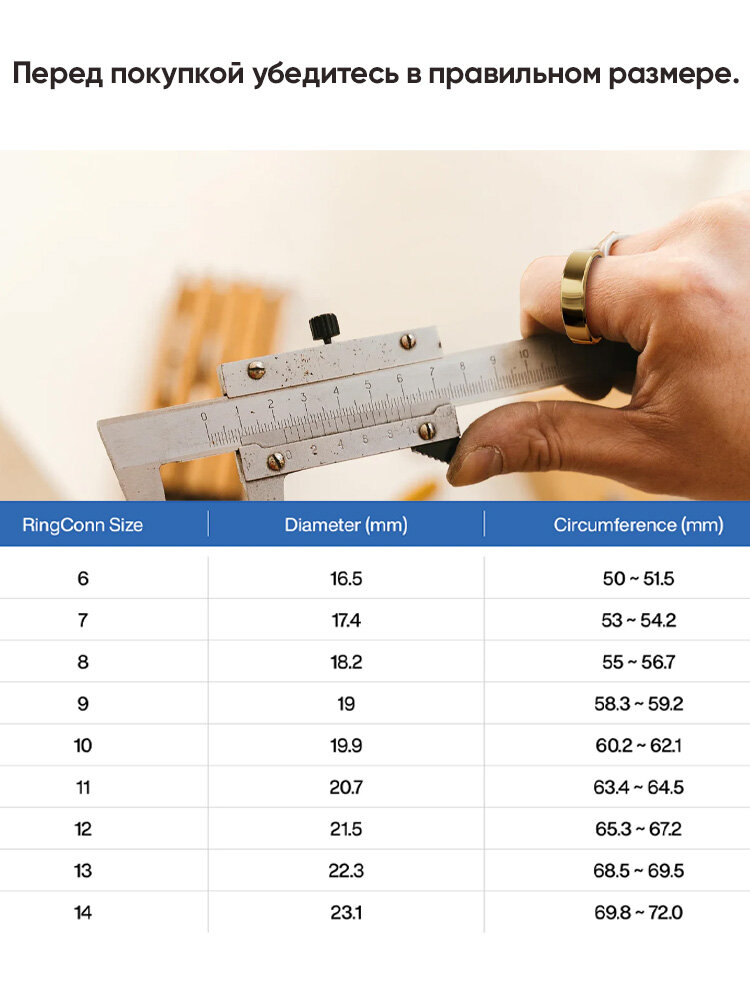 Перед покупкой убедитесь в правильном размере.

0 1 2 3 4 5 6 7 8 9 10

0 2 4 6 8 10

| RingConn Size | Diameter (mm) | Circumference (mm) |
|---|---|---|
| 6 | 16.5 | 50 ~ 51.5 |
| 7 | 17.4 | 53 ~ 54.2 |
| 8 | 18.2 | 55 ~ 56.7 |
| 9 | 19 | 58.3 ~ 59.2 |
| 10 | 19.9 | 60.2 ~ 62.1 |
| 11 | 20.7 | 63.4 ~ 64.5 |
| 12 | 21.5 | 65.3 ~ 67.2 |
| 13 | 22.3 | 68.5 ~ 69.5 |
| 14 | 23.1 | 69.8 ~ 72.0 |